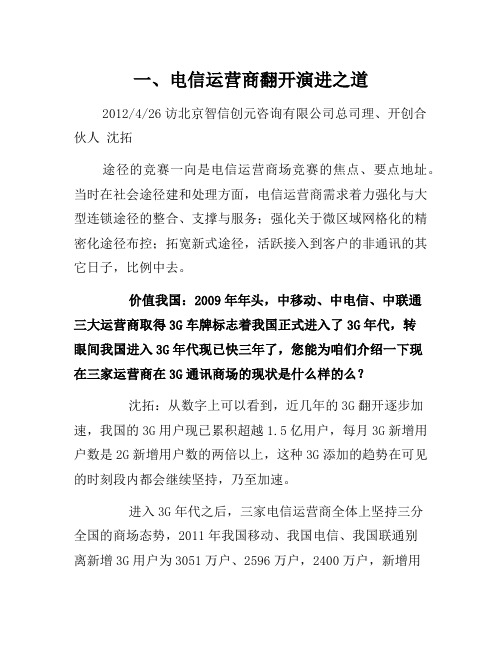 一、电信运营商翻开演进之道

2012/4/26 访北京智信创元咨询有限公司总司理、开创合伙人 沈拓

途径的竞赛一向是电信运营商场竞赛的焦点、要点地址。当时在社会途径建和处理方面，电信运营商需求着力强化与大型连锁途径的整合、支撑与服务；强化关于微区域网格化的精密化途径布控；拓宽新式途径，活跃接入到客户的非通讯的其它日子，比例中去。

价值我国：2009 年年头，中移动、中电信、中联通三大运营商取得 3G 车牌标志着我国正式进入了 3G 年代，转眼间我国进入 3G 年代现已快三年了，您能为咱们介绍一下现在三家运营商在 3G 通讯商场的现状是什么样的么？

沈拓：从数字上可以看到，近几年的 3G 翻开逐步加速，我国的 3G 用户现已累积超越 1.5 亿用户，每月 3G 新增用户数是 2G 新增用户数的两倍以上，这种 3G 添加的趋势在可见的时刻段内都会继续坚持，乃至加速。

进入 3G 年代之后，三家电信运营商全体上坚持三分全国的商场态势，2011 年我国移动、我国电信、我国联通别离新增 3G 用户为 3051 万户、2596 万户，2400 万户，新增用